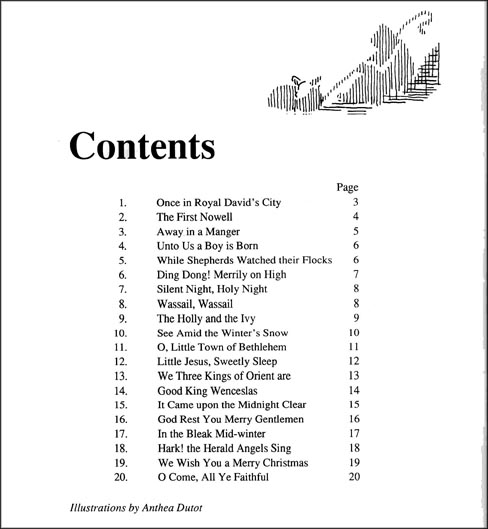 Contents

| | | Page |
|---|---|---|
| 1. | Once in Royal David's City | 3 |
| 2. | The First Nowell | 4 |
| 3. | Away in a Manger | 5 |
| 4. | Unto Us a Boy is Born | 6 |
| 5. | While Shepherds Watched their Flocks | 6 |
| 6. | Ding Dong! Merrily on High | 7 |
| 7. | Silent Night, Holy Night | 8 |
| 8. | Wassail, Wassail | 8 |
| 9. | The Holly and the Ivy | 9 |
| 10. | See Amid the Winter's Snow | 10 |
| 11. | O, Little Town of Bethlehem | 11 |
| 12. | Little Jesus, Sweetly Sleep | 12 |
| 13. | We Three Kings of Orient are | 13 |
| 14. | Good King Wenceslas | 14 |
| 15. | It Came upon the Midnight Clear | 15 |
| 16. | God Rest You Merry Gentlemen | 16 |
| 17. | In the Bleak Mid-winter | 17 |
| 18. | Hark! the Herald Angels Sing | 18 |
| 19. | We Wish You a Merry Christmas | 19 |
| 20. | O Come, All Ye Faithful | 20 |

Illustrations by Anthea Dutot